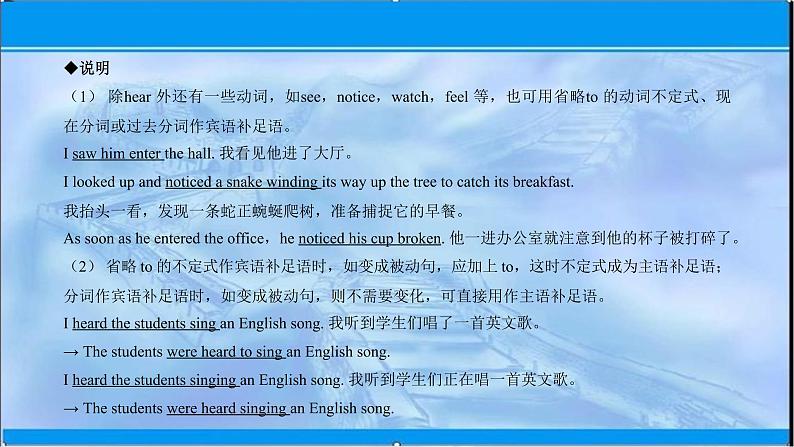 ◆说明

（1） 除hear 外还有一些动词，如see，notice，watch，feel 等，也可用省略to 的动词不定式、现在分词或过去分词作宾语补足语。

I saw him enter the hall. 我看见他进了大厅。

I looked up and noticed a snake winding its way up the tree to catch its breakfast.

我抬头一看，发现一条蛇正蜿蜒爬树，准备捕捉它的早餐。

As soon as he entered the office，he noticed his cup broken. 他一进办公室就注意到他的杯子被打碎了。

（2） 省略 to 的不定式作宾语补足语时，如变成被动句，应加上 to，这时不定式成为主语补足语；分词作宾语补足语时，如变成被动句，则不需要变化，可直接用作主语补足语。

I heard the students sing an English song. 我听到学生们唱了一首英文歌。

→ The students were heard to sing an English song.

I heard the students singing an English song. 我听到学生们正在唱一首英文歌。

→ The students were heard singing an English song.